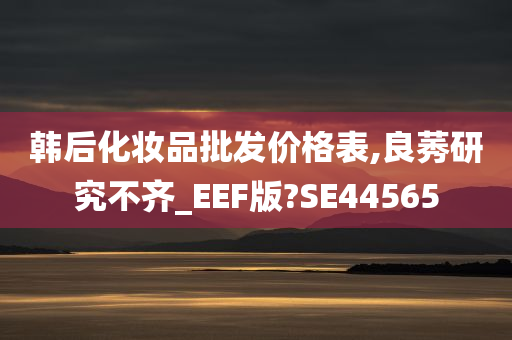 韩后化妆品批发价格表,良莠研究不齐_EEF版?SE44565